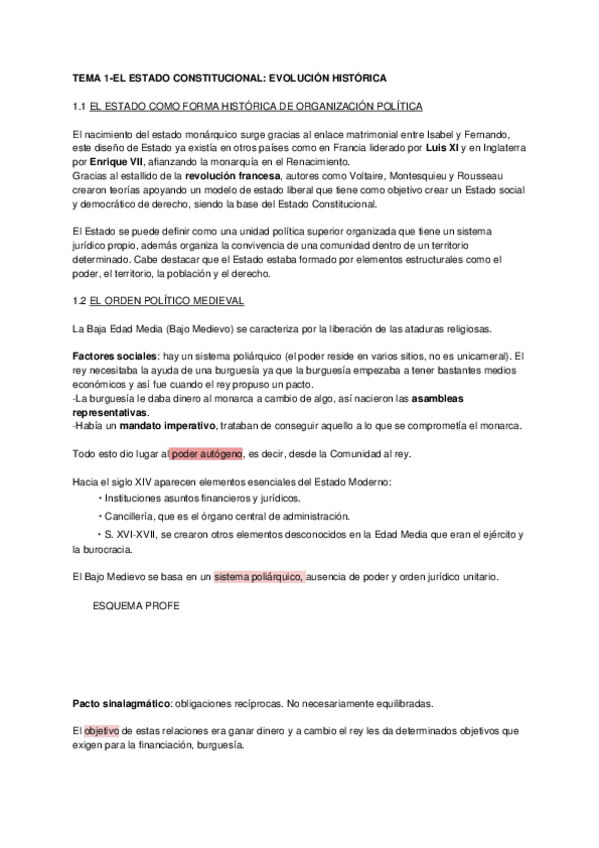 TEMA 1-EL ESTADO CONSTITUCIONAL: EVOLUCIÓN HISTÓRICA

1.1 EL ESTADO COMO FORMA HISTÓRICA DE ORGANIZACIÓN POLÍTICA

El nacimiento del estado monárquico surge gracias al enlace matrimonial entre Isabel y Fernando, este diseño de Estado ya existía en otros países como en Francia liderado por Luis XI y en Inglaterra por Enrique VII, afianzando la monarquía en el Renacimiento.
Gracias al estallido de la revolución francesa, autores como Voltaire, Montesquieu y Rousseau crearon teorías apoyando un modelo de estado liberal que tiene como objetivo crear un Estado social y democrático de derecho, siendo la base del Estado Constitucional.

El Estado se puede definir como una unidad política superior organizada que tiene un sistema jurídico propio, además organiza la convivencia de una comunidad dentro de un territorio determinado. Cabe destacar que el Estado estaba formado por elementos estructurales como el poder, el territorio, la población y el derecho.

1.2 EL ORDEN POLÍTICO MEDIEVAL

La Baja Edad Media (Bajo Medievo) se caracteriza por la liberación de las ataduras religiosas.

Factores sociales: hay un sistema poliárquico (el poder reside en varios sitios, no es unicameral). El rey necesitaba la ayuda de una burguesía ya que la burguesía empezaba a tener bastantes medios económicos y así fue cuando el rey propuso un pacto.
-La burguesía le daba dinero al monarca a cambio de algo, así nacieron las asambleas representativas.
-Había un mandato imperativo, trataban de conseguir aquello a lo que se comprometía el monarca.

Todo esto dio lugar al poder autógeno, es decir, desde la Comunidad al rey.

Hacia el siglo XIV aparecen elementos esenciales del Estado Moderno:
• Instituciones asuntos financieros y jurídicos.
• Cancillería, que es el órgano central de administración.
• S. XVI-XVII, se crearon otros elementos desconocidos en la Edad Media que eran el ejército y la burocracia.

El Bajo Medievo se basa en un sistema poliárquico, ausencia de poder y orden jurídico unitario.

ESQUEMA PROFE

Pacto sinalagmático: obligaciones recíprocas. No necesariamente equilibradas.

El objetivo de estas relaciones era ganar dinero y a cambio el rey les da determinados objetivos que exigen para la financiación, burguesía.